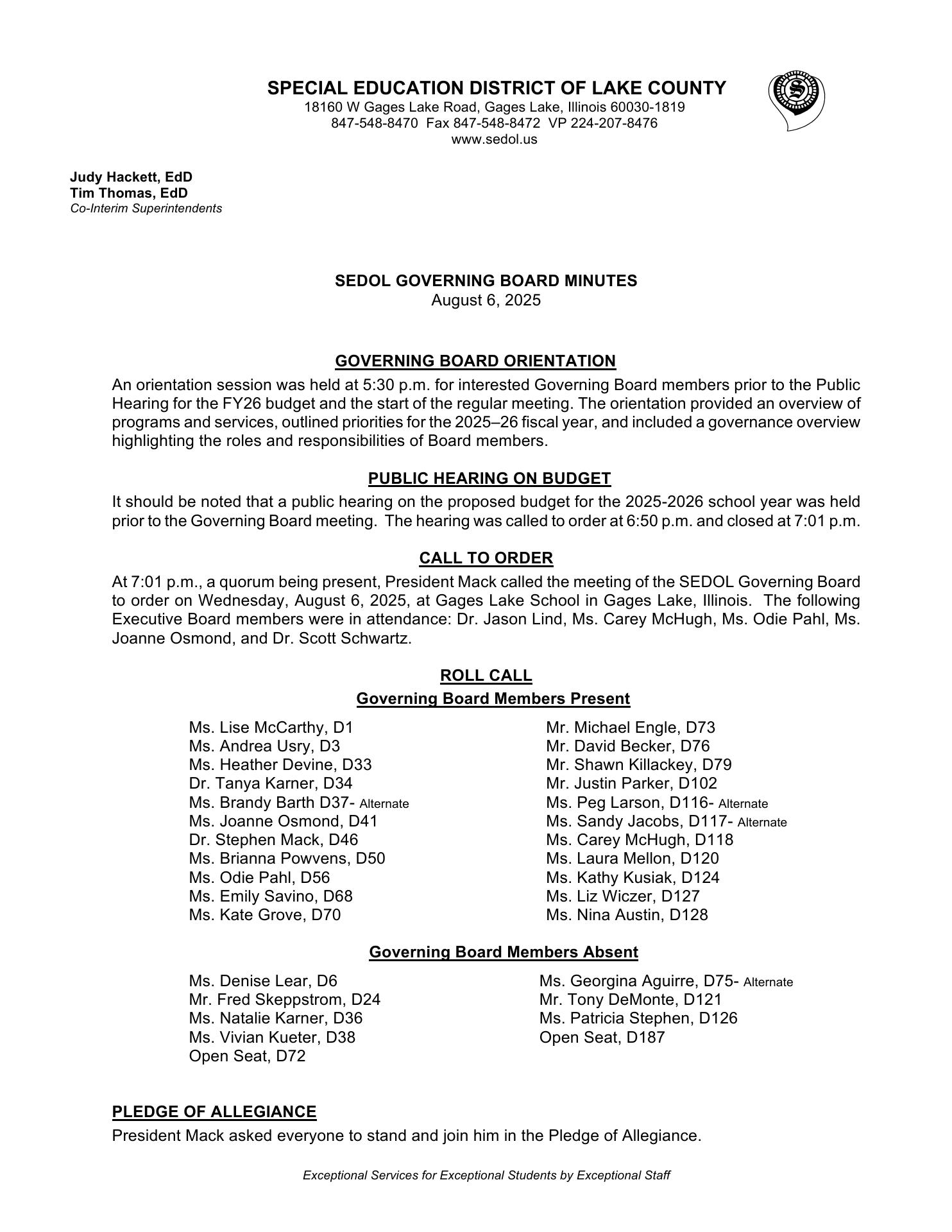 SPECIAL EDUCATION DISTRICT OF LAKE COUNTY
18160 W Gages Lake Road, Gages Lake, Illinois 60030-1819
847-548-8470 Fax 847-548-8472 VP 224-207-8476
www.sedol.us

Judy Hackett, EdD
Tim Thomas, EdD
Co-Interim Superintendents

SEDOL GOVERNING BOARD MINUTES
August 6, 2025

GOVERNING BOARD ORIENTATION
An orientation session was held at 5:30 p.m. for interested Governing Board members prior to the Public Hearing for the FY26 budget and the start of the regular meeting. The orientation provided an overview of programs and services, outlined priorities for the 2025–26 fiscal year, and included a governance overview highlighting the roles and responsibilities of Board members.

PUBLIC HEARING ON BUDGET
It should be noted that a public hearing on the proposed budget for the 2025-2026 school year was held prior to the Governing Board meeting. The hearing was called to order at 6:50 p.m. and closed at 7:01 p.m.

CALL TO ORDER
At 7:01 p.m., a quorum being present, President Mack called the meeting of the SEDOL Governing Board to order on Wednesday, August 6, 2025, at Gages Lake School in Gages Lake, Illinois. The following Executive Board members were in attendance: Dr. Jason Lind, Ms. Carey McHugh, Ms. Odie Pahl, Ms. Joanne Osmond, and Dr. Scott Schwartz.

ROLL CALL
Governing Board Members Present

Ms. Lise McCarthy, D1
Ms. Andrea Usry, D3
Ms. Heather Devine, D33
Dr. Tanya Karner, D34
Ms. Brandy Barth D37- Alternate
Ms. Joanne Osmond, D41
Dr. Stephen Mack, D46
Ms. Brianna Powvens, D50
Ms. Odie Pahl, D56
Ms. Emily Savino, D68
Ms. Kate Grove, D70

Mr. Michael Engle, D73
Mr. David Becker, D76
Mr. Shawn Killackey, D79
Mr. Justin Parker, D102
Ms. Peg Larson, D116- Alternate
Ms. Sandy Jacobs, D117- Alternate
Ms. Carey McHugh, D118
Ms. Laura Mellon, D120
Ms. Kathy Kusiak, D124
Ms. Liz Wiczer, D127
Ms. Nina Austin, D128

Governing Board Members Absent

Ms. Denise Lear, D6
Mr. Fred Skeppstrom, D24
Ms. Natalie Karner, D36
Ms. Vivian Kueter, D38
Open Seat, D72

Ms. Georgina Aguirre, D75- Alternate
Mr. Tony DeMonte, D121
Ms. Patricia Stephen, D126
Open Seat, D187

PLEDGE OF ALLEGIANCE
President Mack asked everyone to stand and join him in the Pledge of Allegiance.

Exceptional Services for Exceptional Students by Exceptional Staff